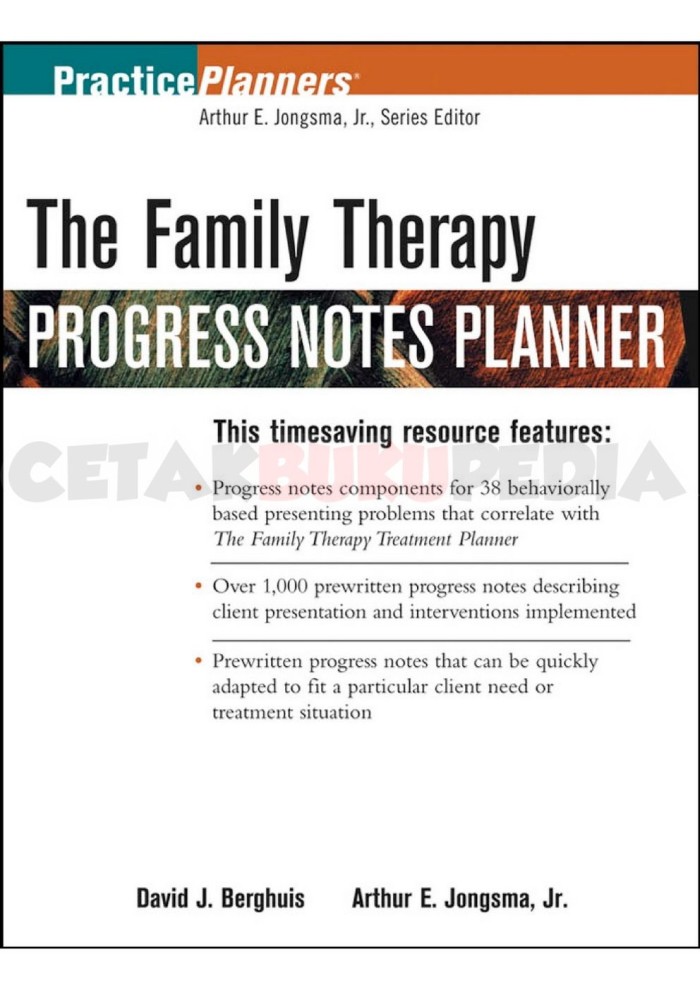 PracticePlanners®
Arthur E. Jongsma, Jr., Series Editor

The Family Therapy
PROGRESS NOTES PLANNER

This timesaving resource features:

• Progress notes components for 38 behaviorally based presenting problems that correlate with The Family Therapy Treatment Planner

• Over 1,000 prewritten progress notes describing client presentation and interventions implemented

• Prewritten progress notes that can be quickly adapted to fit a particular client need or treatment situation

David J. Berghuis Arthur E. Jongsma, Jr.

CETAKBUKUPEDIA